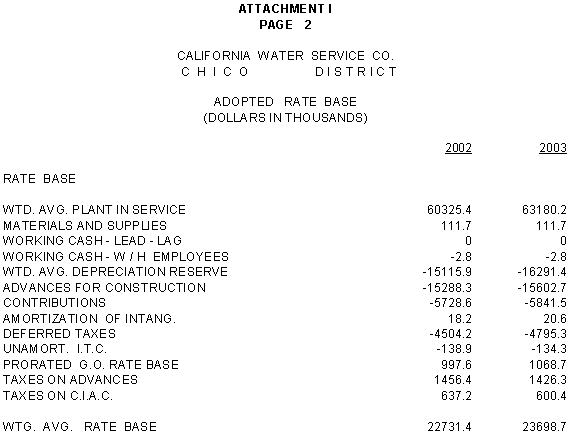 ATTACHMENT I
PAGE 2

CALIFORNIA WATER SERVICE CO.
CHICO DISTRICT

ADOPTED RATE BASE
(DOLLARS IN THOUSANDS)

| | 2002 | 2003 |
|---|---|---|
| RATE BASE | | |
| WTD. AVG. PLANT IN SERVICE | 60325.4 | 63180.2 |
| MATERIALS AND SUPPLIES | 111.7 | 111.7 |
| WORKING CASH - LEAD - LAG | 0 | 0 |
| WORKING CASH - W / H EMPLOYEES | -2.8 | -2.8 |
| WTD. AVG. DEPRECIATION RESERVE | -15115.9 | -16291.4 |
| ADVANCES FOR CONSTRUCTION | -15288.3 | -15602.7 |
| CONTRIBUTIONS | -5728.6 | -5841.5 |
| AMORTIZATION OF INTANG. | 18.2 | 20.6 |
| DEFERRED TAXES | -4504.2 | -4795.3 |
| UNAMORT. I.T.C. | -138.9 | -134.3 |
| PRORATED G.O. RATE BASE | 997.6 | 1068.7 |
| TAXES ON ADVANCES | 1456.4 | 1426.3 |
| TAXES ON C.I.A.C. | 637.2 | 600.4 |
| WTG. AVG. RATE BASE | 22731.4 | 23698.7 |